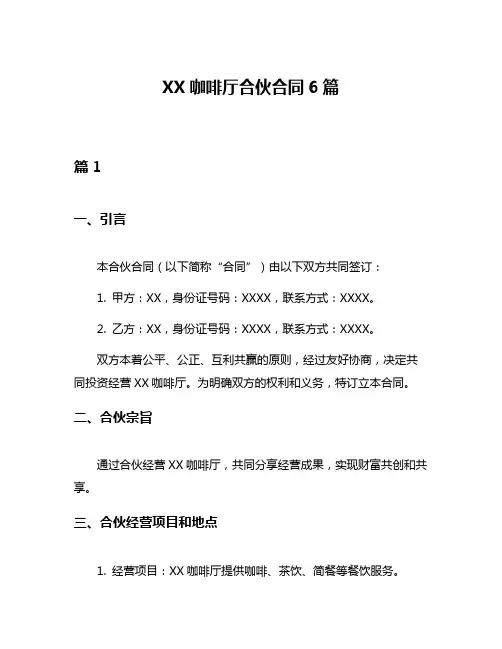 XX 咖啡厅合伙合同 6 篇

篇 1

一、引言

本合伙合同（以下简称“合同”）由以下双方共同签订：

1. 甲方：XX，身份证号码：XXXX，联系方式：XXXX。

2. 乙方：XX，身份证号码：XXXX，联系方式：XXXX。

双方本着公平、公正、互利共赢的原则，经过友好协商，决定共同投资经营 XX 咖啡厅。为明确双方的权利和义务，特订立本合同。

二、合伙宗旨

通过合伙经营 XX 咖啡厅，共同分享经营成果，实现财富共创和共享。

三、合伙经营项目和地点

1. 经营项目：XX 咖啡厅提供咖啡、茶饮、简餐等餐饮服务。